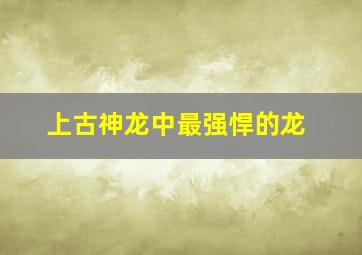 上古神龙中最强悍的龙